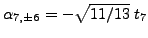 $\alpha_{7,\pm 6} = -\sqrt{11/13}\, t_7$